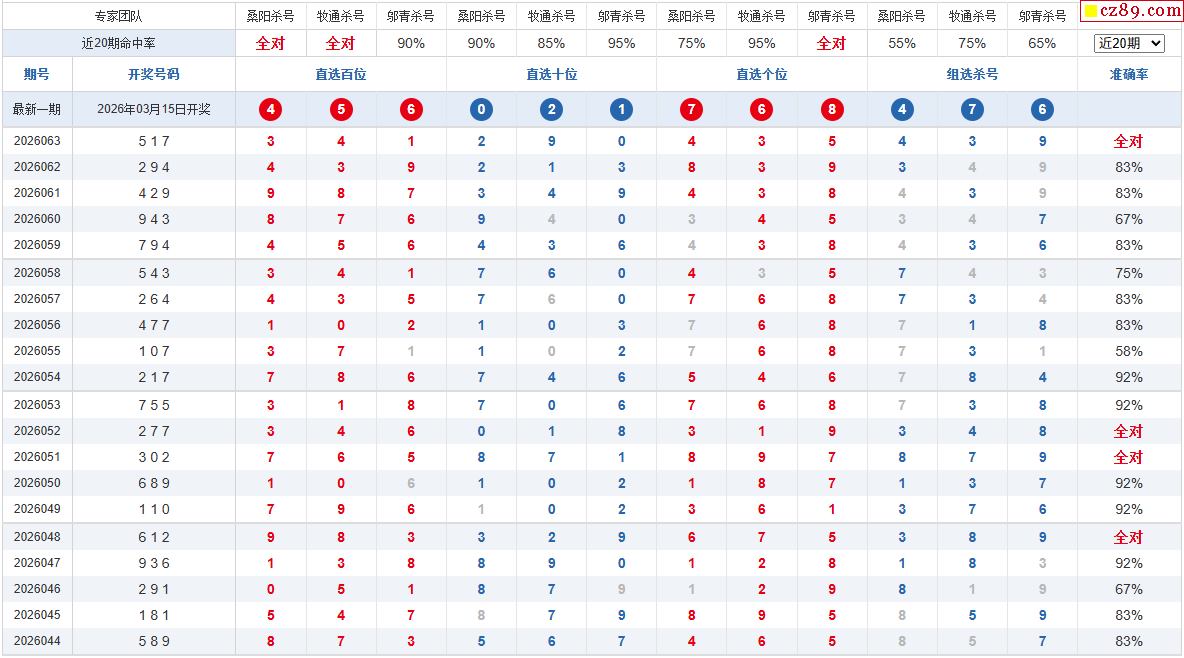 | 专家团队 | | 桑阳杀号 | 牧通杀号 | 邬青杀号 | 桑阳杀号 | 牧通杀号 | 邬青杀号 | 桑阳杀号 | 牧通杀号 | 邬青杀号 | 桑阳杀号 | 牧通杀号 | 邬青杀号 | cz89.com |
|---|---|---|---|---|---|---|---|---|---|---|---|---|---|---|
| 近20期命中率 | | 全对 | 全对 | 90% | 90% | 85% | 95% | 75% | 95% | 全对 | 55% | 75% | 65% | 近20期 |
| 期号 | 开奖号码 | 直选百位 | | | 直选十位 | | | 直选个位 | | | 组选杀号 | | | 准确率 |
| 最新一期 | 2026年03月15日开奖 | 4 | 5 | 6 | 0 | 2 | 1 | 7 | 6 | 8 | 4 | 7 | 6 | |
| 2026063 | 5 1 7 | 3 | 4 | 1 | 2 | 9 | 0 | 4 | 3 | 5 | 4 | 3 | 9 | 全对 |
| 2026062 | 2 9 4 | 4 | 3 | 9 | 2 | 1 | 3 | 8 | 3 | 9 | 3 | 4 | 9 | 83% |
| 2026061 | 4 2 9 | 9 | 8 | 7 | 3 | 4 | 9 | 4 | 3 | 8 | 4 | 3 | 9 | 83% |
| 2026060 | 9 4 3 | 8 | 7 | 6 | 9 | 4 | 0 | 3 | 4 | 5 | 3 | 4 | 7 | 67% |
| 2026059 | 7 9 4 | 4 | 5 | 6 | 4 | 3 | 6 | 4 | 3 | 8 | 4 | 3 | 6 | 83% |
| 2026058 | 5 4 3 | 3 | 4 | 1 | 7 | 6 | 0 | 4 | 3 | 5 | 7 | 4 | 3 | 75% |
| 2026057 | 2 6 4 | 4 | 3 | 5 | 7 | 6 | 0 | 7 | 6 | 8 | 7 | 3 | 4 | 83% |
| 2026056 | 4 7 7 | 1 | 0 | 2 | 1 | 0 | 3 | 7 | 6 | 8 | 7 | 1 | 8 | 83% |
| 2026055 | 1 0 7 | 3 | 7 | 1 | 1 | 0 | 2 | 7 | 6 | 8 | 7 | 3 | 1 | 58% |
| 2026054 | 2 1 7 | 7 | 8 | 6 | 7 | 4 | 6 | 5 | 4 | 6 | 7 | 8 | 4 | 92% |
| 2026053 | 7 5 5 | 3 | 1 | 8 | 7 | 0 | 6 | 7 | 6 | 8 | 7 | 3 | 8 | 92% |
| 2026052 | 2 7 7 | 3 | 4 | 6 | 0 | 1 | 8 | 3 | 1 | 9 | 3 | 4 | 8 | 全对 |
| 2026051 | 3 0 2 | 7 | 6 | 5 | 8 | 7 | 1 | 8 | 9 | 7 | 8 | 7 | 9 | 全对 |
| 2026050 | 6 8 9 | 1 | 0 | 6 | 1 | 0 | 2 | 1 | 8 | 7 | 1 | 3 | 7 | 92% |
| 2026049 | 1 1 0 | 7 | 9 | 6 | 1 | 0 | 2 | 3 | 6 | 1 | 3 | 7 | 6 | 92% |
| 2026048 | 6 1 2 | 9 | 8 | 3 | 3 | 2 | 9 | 6 | 7 | 5 | 3 | 8 | 9 | 全对 |
| 2026047 | 9 3 6 | 1 | 3 | 8 | 8 | 9 | 0 | 1 | 2 | 8 | 1 | 8 | 3 | 92% |
| 2026046 | 2 9 1 | 0 | 5 | 1 | 8 | 7 | 9 | 1 | 2 | 9 | 8 | 1 | 9 | 67% |
| 2026045 | 1 8 1 | 5 | 4 | 7 | 8 | 7 | 9 | 8 | 9 | 5 | 8 | 5 | 9 | 83% |
| 2026044 | 5 8 9 | 8 | 7 | 3 | 5 | 6 | 7 | 4 | 6 | 5 | 8 | 5 | 7 | 83% |